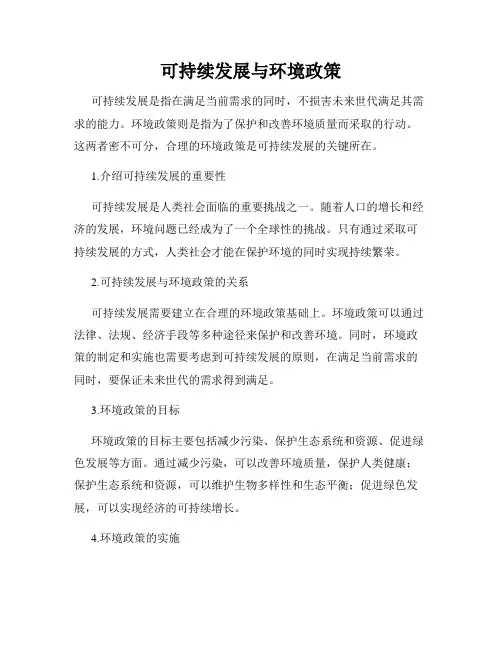 可持续发展与环境政策

可持续发展是指在满足当前需求的同时，不损害未来世代满足其需求的能力。环境政策则是指为了保护和改善环境质量而采取的行动。这两者密不可分，合理的环境政策是可持续发展的关键所在。

1.介绍可持续发展的重要性

可持续发展是人类社会面临的重要挑战之一。随着人口的增长和经济的发展，环境问题已经成为了一个全球性的挑战。只有通过采取可持续发展的方式，人类社会才能在保护环境的同时实现持续繁荣。

2.可持续发展与环境政策的关系

可持续发展需要建立在合理的环境政策基础上。环境政策可以通过法律、法规、经济手段等多种途径来保护和改善环境。同时，环境政策的制定和实施也需要考虑到可持续发展的原则，在满足当前需求的同时，要保证未来世代的需求得到满足。

3.环境政策的目标

环境政策的目标主要包括减少污染、保护生态系统和资源、促进绿色发展等方面。通过减少污染，可以改善环境质量，保护人类健康；保护生态系统和资源，可以维护生物多样性和生态平衡；促进绿色发展，可以实现经济的可持续增长。

4.环境政策的实施